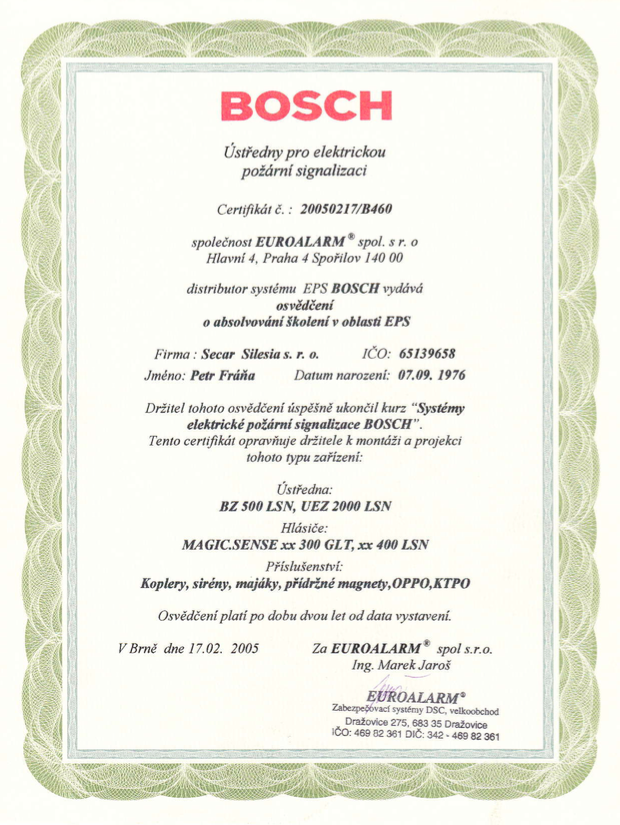 BOSCH

Ústředny pro elektrickou požární signalizaci

Certifikát č. : 20050217/B460

společnost EUROALARM® spol. s r. o
Hlavní 4, Praha 4 Spořilov 140 00

distributor systému EPS BOSCH vydává
osvědčení
o absolvování školení v oblasti EPS

Firma : Secar Silesia s. r. o. IČO: 65139658
Jméno: Petr Fráňa Datum narození: 07.09. 1976

Držitel tohoto osvědčení úspěšně ukončil kurz "Systémy elektrické požární signalizace BOSCH".
Tento certifikát opravňuje držitele k montáži a projekci tohoto typu zařízení:

Ústředna:
BZ 500 LSN, UEZ 2000 LSN
Hlásiče:
MAGIC.SENSE xx 300 GLT, xx 400 LSN
Příslušenství:
Koplery, sirény, majáky, přídržné magnety,OPPO,KTPO

Osvědčení platí po dobu dvou let od data vystavení.

V Brně dne 17.02. 2005 Za EUROALARM® spol s.r.o.
Ing. Marek Jaroš

EUROALARM®
Zabezpečovací systémy DSC, velkoobchod
Dražovice 275, 683 35 Dražovice
IČO: 469 82 361 DIČ: 342 - 469 82 361